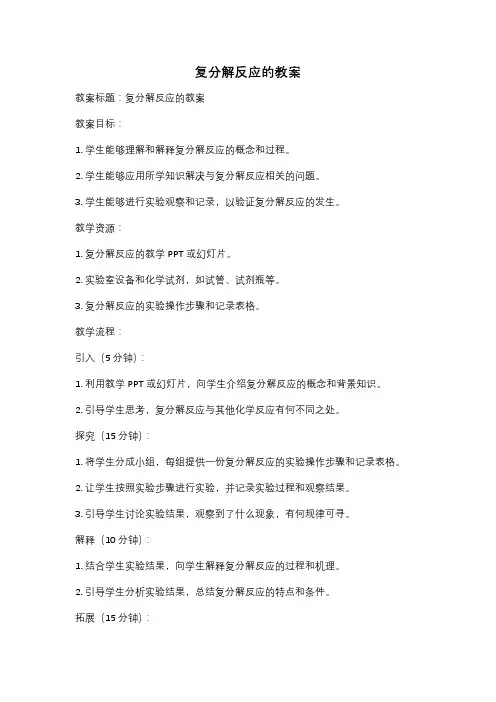 复分解反应的教案

教案标题：复分解反应的教案

教案目标：

1. 学生能够理解和解释复分解反应的概念和过程。

2. 学生能够应用所学知识解决与复分解反应相关的问题。

3. 学生能够进行实验观察和记录，以验证复分解反应的发生。

教学资源：

1. 复分解反应的教学 PPT 或幻灯片。

2. 实验室设备和化学试剂，如试管、试剂瓶等。

3. 复分解反应的实验操作步骤和记录表格。

教学流程：

引入（5 分钟）：

1. 利用教学 PPT 或幻灯片，向学生介绍复分解反应的概念和背景知识。

2. 引导学生思考，复分解反应与其他化学反应有何不同之处。

探究（15 分钟）：

1. 将学生分成小组，每组提供一份复分解反应的实验操作步骤和记录表格。

2. 让学生按照实验步骤进行实验，并记录实验过程和观察结果。

3. 引导学生讨论实验结果，观察到了什么现象，有何规律可寻。

解释（10 分钟）：

1. 结合学生实验结果，向学生解释复分解反应的过程和机理。

2. 引导学生分析实验结果，总结复分解反应的特点和条件。

拓展（15 分钟）：